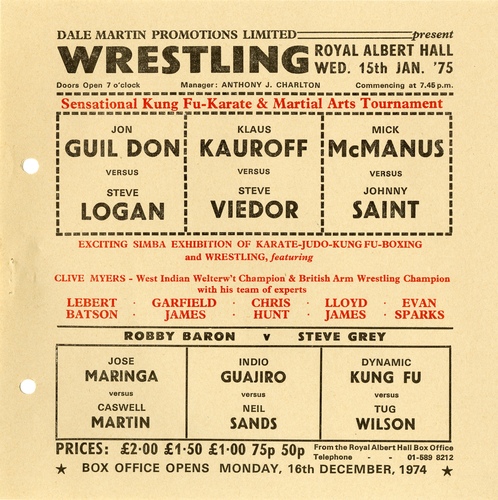 DALE MARTIN PROMOTIONS LIMITED present

WRESTLING ROYAL ALBERT HALL
WED. 15th JAN. '75

Doors Open 7 o'clock Manager: ANTHONY J. CHARLTON Commencing at 7.45 p.m.

Sensational Kung Fu-Karate & Martial Arts Tournament

JON
GUIL DON
VERSUS
STEVE
LOGAN

KLAUS
KAUROFF
VERSUS
STEVE
VIEDOR

MICK
McMANUS
VERSUS
JOHNNY
SAINT

EXCITING SIMBA EXHIBITION OF KARATE-JUDO-KUNG FU-BOXING and WRESTLING, featuring

CLIVE MYERS - West Indian Welterw't Champion & British Arm Wrestling Champion with his team of experts

LEBERT BATSON · GARFIELD JAMES · CHRIS HUNT · LLOYD JAMES · EVAN SPARKS

ROBBY BARON v STEVE GREY

JOSE
MARINGA
versus
CASWELL
MARTIN

INDIO
GUAJIRO
versus
NEIL
SANDS

DYNAMIC
KUNG FU
versus
TUG
WILSON

PRICES: £2·00 £1·50 £1·00 75p 50p From the Royal Albert Hall Box Office
Telephone - - 01-589 8212

★ BOX OFFICE OPENS MONDAY, 16th DECEMBER, 1974 ★